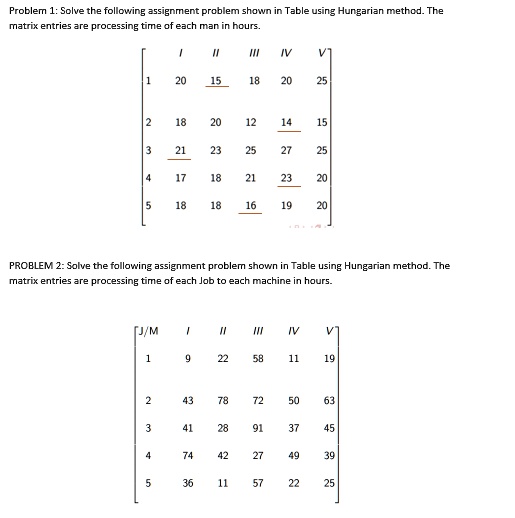 Problem 1: Solve the following assignment problem shown in Table using Hungarian method. The matrix entries are processing time of each man in hours.

|   | I | II | III | IV | V |
|---|---|---|---|---|---|
| 1 | 20 | 15 | 18 | 20 | 25 |
| 2 | 18 | 20 | 12 | 14 | 15 |
| 3 | 21 | 23 | 25 | 27 | 25 |
| 4 | 17 | 18 | 21 | 23 | 20 |
| 5 | 18 | 18 | 16 | 19 | 20 |

PROBLEM 2: Solve the following assignment problem shown in Table using Hungarian method. The matrix entries are processing time of each Job to each machine in hours.

| J/M | I | II | III | IV | V |
|---|---|---|---|---|---|
| 1 | 9 | 22 | 58 | 11 | 19 |
| 2 | 43 | 78 | 72 | 50 | 63 |
| 3 | 41 | 28 | 91 | 37 | 45 |
| 4 | 74 | 42 | 27 | 49 | 39 |
| 5 | 36 | 11 | 57 | 22 | 25 |